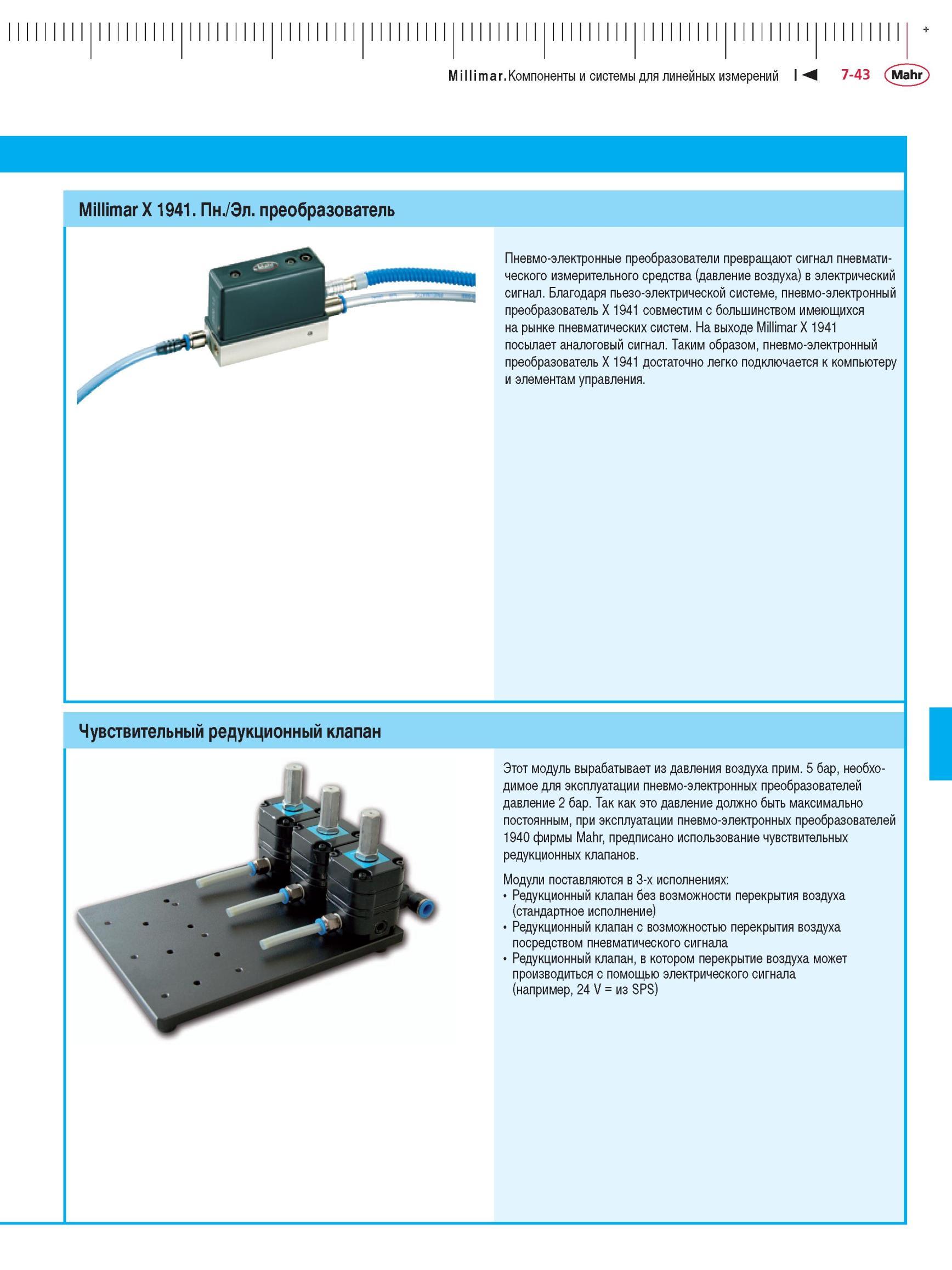 Millimar. Компоненты и системы для линейных измерений 7-43 Mahr

Millimar X 1941. Пн./Эл. преобразователь

Пневмо-электронные преобразователи превращают сигнал пневматического измерительного средства (давление воздуха) в электрический сигнал. Благодаря пьезо-электрической системе, пневмо-электронный преобразователь X 1941 совместим с большинством имеющихся на рынке пневматических систем. На выходе Millimar X 1941 посылает аналоговый сигнал. Таким образом, пневмо-электронный преобразователь X 1941 достаточно легко подключается к компьютеру и элементам управления.

Чувствительный редукционный клапан

Этот модуль вырабатывает из давления воздуха прим. 5 бар, необходимое для эксплуатации пневмо-электронных преобразователей давление 2 бар. Так как это давление должно быть максимально постоянным, при эксплуатации пневмо-электронных преобразователей 1940 фирмы Mahr, предписано использование чувствительных редукционных клапанов.

Модули поставляются в 3-х исполнениях:
• Редукционный клапан без возможности перекрытия воздуха (стандартное исполнение)
• Редукционный клапан с возможностью перекрытия воздуха посредством пневматического сигнала
• Редукционный клапан, в котором перекрытие воздуха может производиться с помощью электрического сигнала (например, 24 V = из SPS)